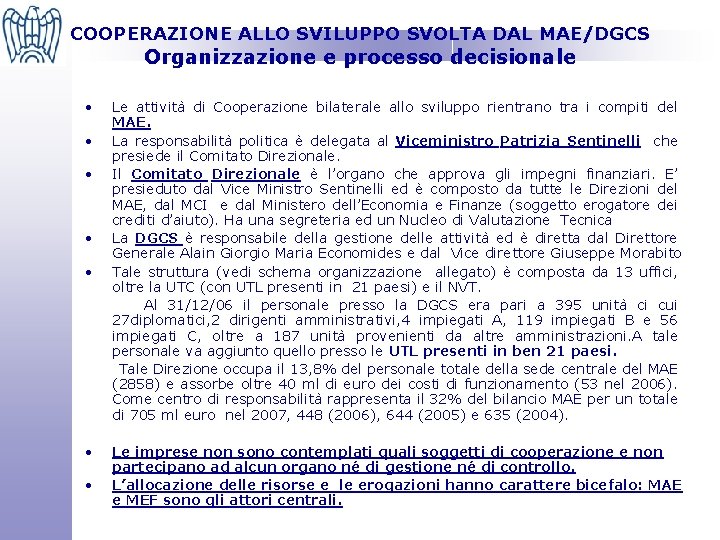 COOPERAZIONE ALLO SVILUPPO SVOLTA DAL MAE/DGCS
Organizzazione e processo decisionale

• Le attività di Cooperazione bilaterale allo sviluppo rientrano tra i compiti del MAE.
• La responsabilità politica è delegata al Viceministro Patrizia Sentinelli che presiede il Comitato Direzionale.
• Il Comitato Direzionale è l'organo che approva gli impegni finanziari. E' presieduto dal Vice Ministro Sentinelli ed è composto da tutte le Direzioni del MAE, dal MCI e dal Ministero dell'Economia e Finanze (soggetto erogatore dei crediti d'aiuto). Ha una segreteria ed un Nucleo di Valutazione Tecnica
• La DGCS è responsabile della gestione delle attività ed è diretta dal Direttore Generale Alain Giorgio Maria Economides e dal Vice direttore Giuseppe Morabito
• Tale struttura (vedi schema organizzazione allegato) è composta da 13 uffici, oltre la UTC (con UTL presenti in 21 paesi) e il NVT.
Al 31/12/06 il personale presso la DGCS era pari a 395 unità ci cui 27diplomatici,2 dirigenti amministrativi,4 impiegati A, 119 impiegati B e 56 impiegati C, oltre a 187 unità provenienti da altre amministrazioni.A tale personale va aggiunto quello presso le UTL presenti in ben 21 paesi.
Tale Direzione occupa il 13,8% del personale totale della sede centrale del MAE (2858) e assorbe oltre 40 ml di euro dei costi di funzionamento (53 nel 2006). Come centro di responsabilità rappresenta il 32% del bilancio MAE per un totale di 705 ml euro nel 2007, 448 (2006), 644 (2005) e 635 (2004).

• Le imprese non sono contemplati quali soggetti di cooperazione e non partecipano ad alcun organo né di gestione né di controllo.
• L'allocazione delle risorse e le erogazioni hanno carattere bicefalo: MAE e MEF sono gli attori centrali.